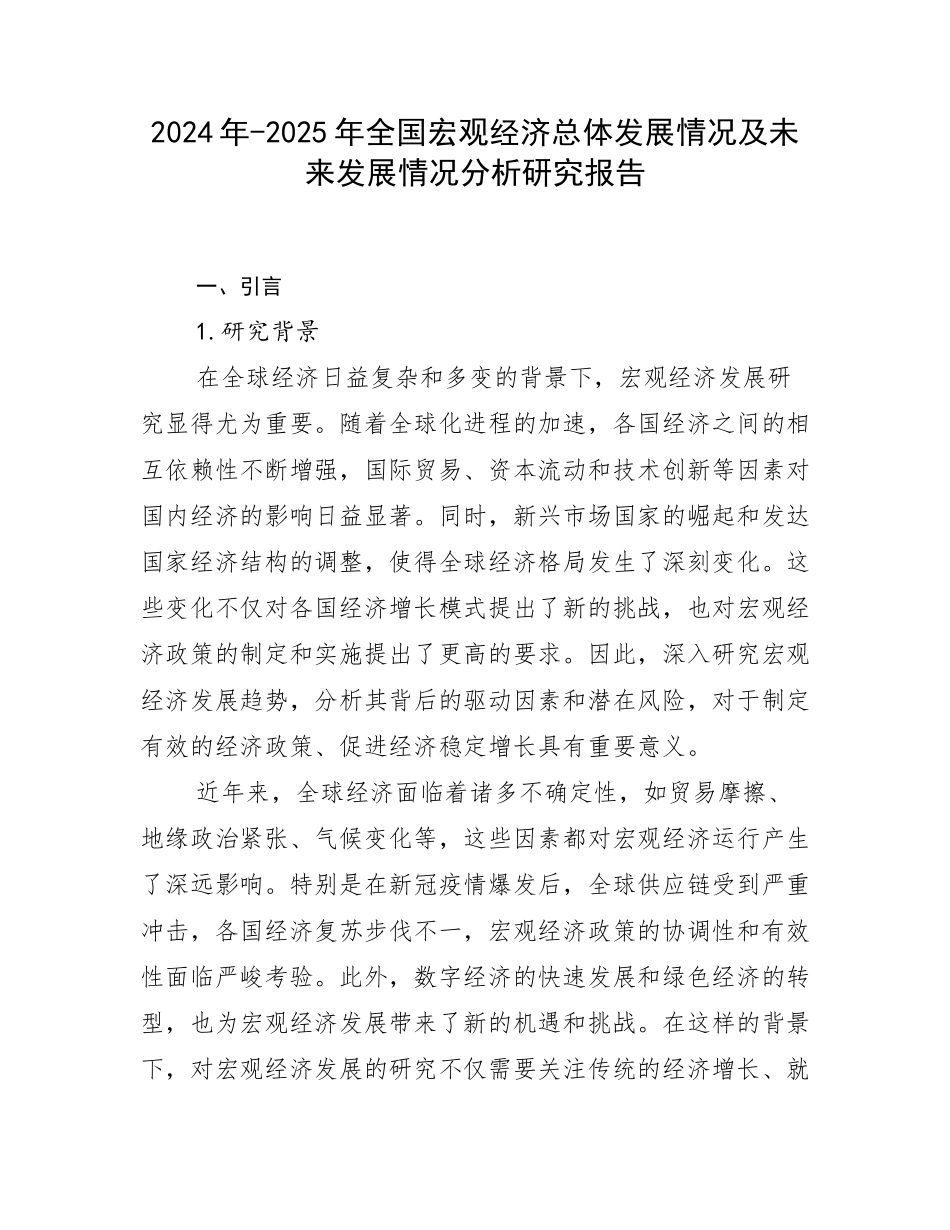 2024年-2025年全国宏观经济总体发展情况及未来发展情况分析研究报告

一、引言

1.研究背景

在全球经济日益复杂和多变的背景下，宏观经济发展研究显得尤为重要。随着全球化进程的加速，各国经济之间的相互依赖性不断增强，国际贸易、资本流动和技术创新等因素对国内经济的影响日益显著。同时，新兴市场国家的崛起和发达国家经济结构的调整，使得全球经济格局发生了深刻变化。这些变化不仅对各国经济增长模式提出了新的挑战，也对宏观经济政策的制定和实施提出了更高的要求。因此，深入研究宏观经济发展趋势，分析其背后的驱动因素和潜在风险，对于制定有效的经济政策、促进经济稳定增长具有重要意义。

近年来，全球经济面临着诸多不确定性，如贸易摩擦、地缘政治紧张、气候变化等，这些因素都对宏观经济运行产生了深远影响。特别是在新冠疫情爆发后，全球供应链受到严重冲击，各国经济复苏步伐不一，宏观经济政策的协调性和有效性面临严峻考验。此外，数字经济的快速发展和绿色经济的转型，也为宏观经济发展带来了新的机遇和挑战。在这样的背景下，对宏观经济发展的研究不仅需要关注传统的经济增长、就